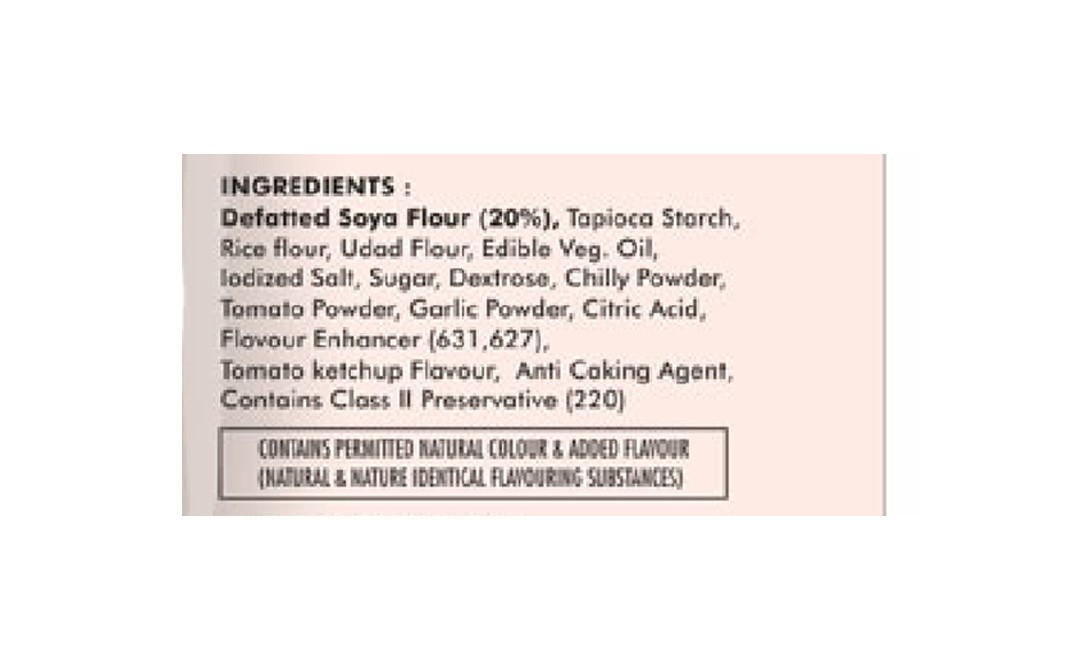 INGREDIENTS :

Defatted Soya Flour (20%), Tapioca Starch, Rice flour, Udad Flour, Edible Veg. Oil, Iodized Salt, Sugar, Dextrose, Chilly Powder, Tomato Powder, Garlic Powder, Citric Acid, Flavour Enhancer (631,627), Tomato ketchup Flavour, Anti Caking Agent, Contains Class II Preservative (220)

CONTAINS PERMITTED NATURAL COLOUR & ADDED FLAVOUR (NATURAL & NATURE IDENTICAL FLAVOURING SUBSTANCES)